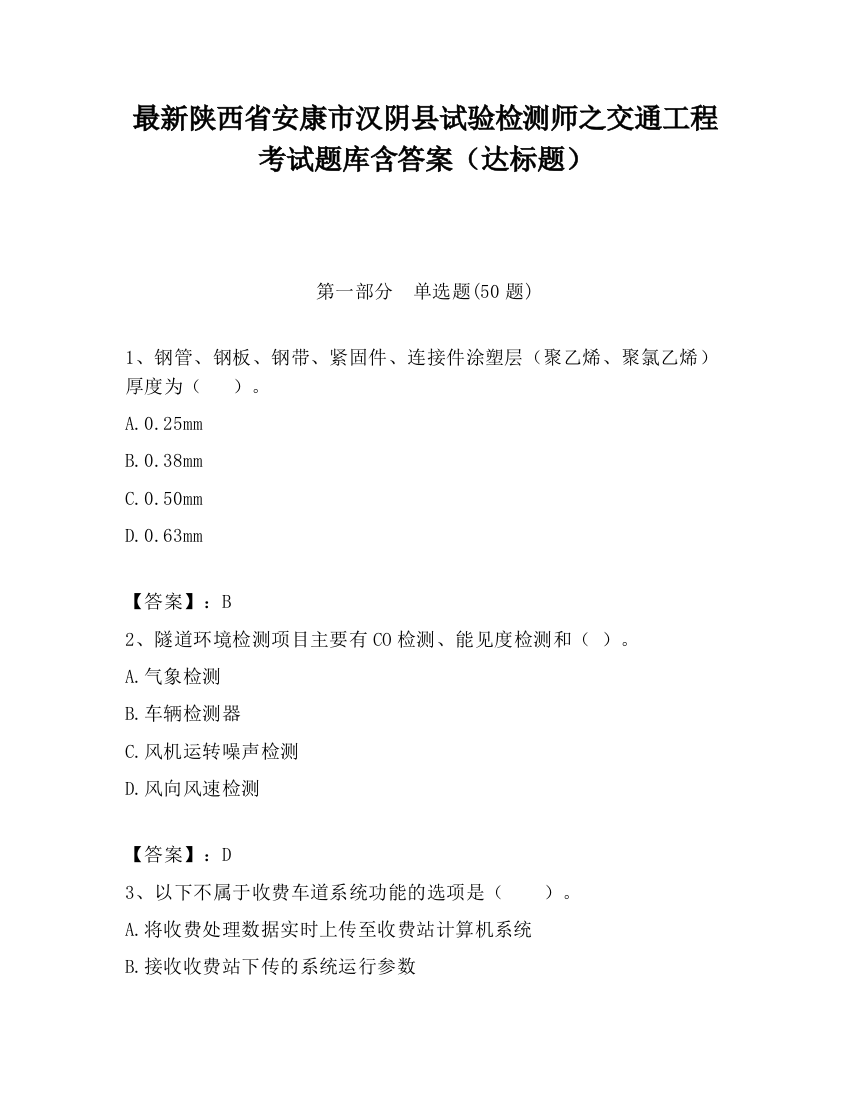 最新陕西省安康市汉阴县试验检测师之交通工程考试题库含答案（达标题）

第一部分　单选题(50 题)

1、钢管、钢板、钢带、紧固件、连接件涂塑层（聚乙烯、聚氯乙烯）厚度为（　　）。

A.0.25mm

B.0.38mm

C.0.50mm

D.0.63mm

【答案】：B

2、隧道环境检测项目主要有 CO 检测、能见度检测和（ ）。

A.气象检测

B.车辆检测器

C.风机运转噪声检测

D.风向风速检测

【答案】：D

3、以下不属于收费车道系统功能的选项是（　　）。

A.将收费处理数据实时上传至收费站计算机系统

B.接收收费站下传的系统运行参数